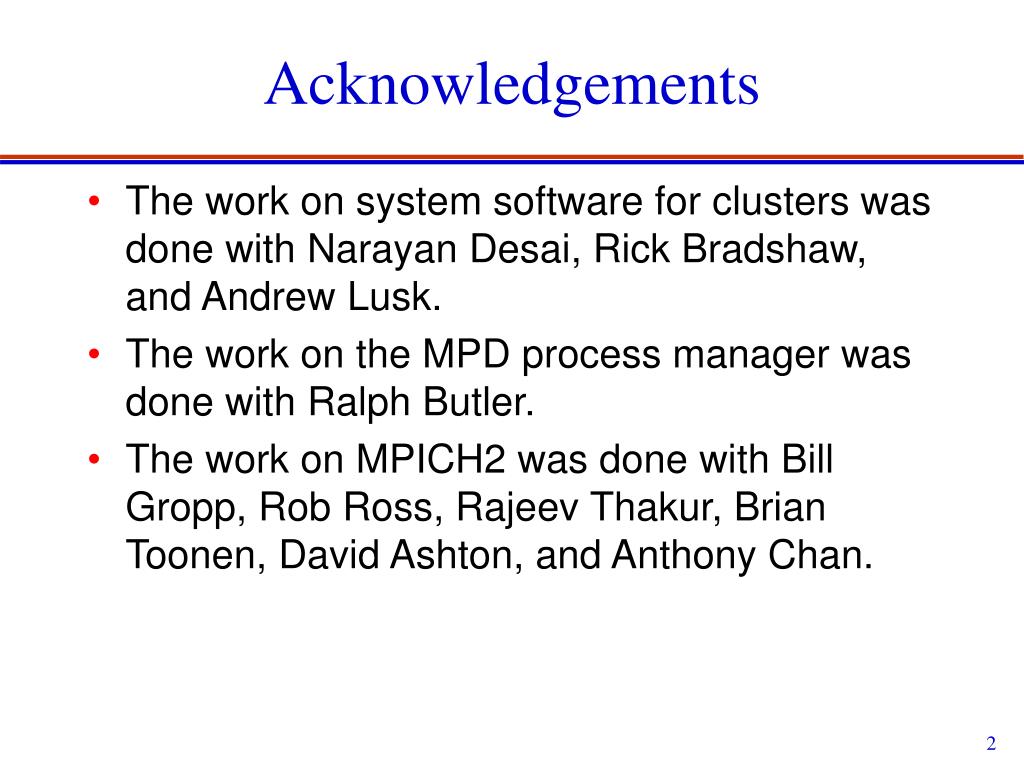 Acknowledgements

• The work on system software for clusters was done with Narayan Desai, Rick Bradshaw, and Andrew Lusk.
• The work on the MPD process manager was done with Ralph Butler.
• The work on MPICH2 was done with Bill Gropp, Rob Ross, Rajeev Thakur, Brian Toonen, David Ashton, and Anthony Chan.

2